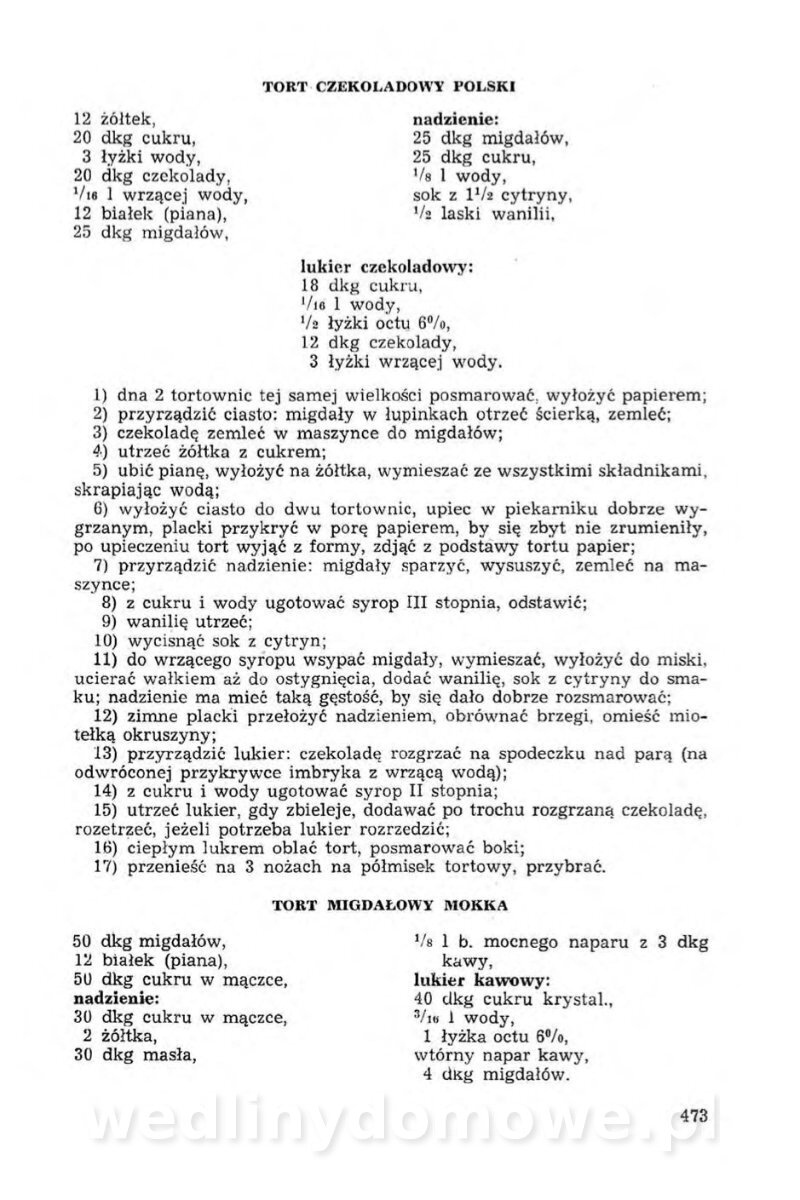 TORT CZEKOLADOWY POLSKI

12 żółtek,
20 dkg cukru,
3 łyżki wody,
20 dkg czekolady,
$^1/_{16}$ l wrzącej wody,
12 białek (piana),
25 dkg migdałów,

nadzienie:
25 dkg migdałów,
25 dkg cukru,
$^1/_8$ l wody,
sok z $1^1/_2$ cytryny,
$^1/_2$ laski wanilii,

lukier czekoladowy:
18 dkg cukru,
$^1/_{16}$ l wody,
$^1/_2$ łyżki octu 6%,
12 dkg czekolady,
3 łyżki wrzącej wody.

1) dna 2 tortownic tej samej wielkości posmarować, wyłożyć papierem;
2) przyrządzić ciasto: migdały w łupinkach otrzeć ścierką, zemleć;
3) czekoladę zemleć w maszynce do migdałów;
4) utrzeć żółtka z cukrem;
5) ubić pianę, wyłożyć na żółtka, wymieszać ze wszystkimi składnikami, skrapiając wodą;
6) wyłożyć ciasto do dwu tortownic, upiec w piekarniku dobrze wygrzanym, placki przykryć w porę papierem, by się zbyt nie zrumieniły, po upieczeniu tort wyjąć z formy, zdjąć z podstawy tortu papier;
7) przyrządzić nadzienie: migdały sparzyć, wysuszyć, zemleć na maszynce;
8) z cukru i wody ugotować syrop III stopnia, odstawić;
9) wanilię utrzeć;
10) wycisnąć sok z cytryn;
11) do wrzącego syropu wsypać migdały, wymieszać, wyłożyć do miski, ucierać wałkiem aż do ostygnięcia, dodać wanilię, sok z cytryny do smaku; nadzienie ma mieć taką gęstość, by się dało dobrze rozsmarować;
12) zimne placki przełożyć nadzieniem, obrównać brzegi, omieść miotełką okruszyny;
13) przyrządzić lukier: czekoladę rozgrzać na spodeczku nad parą (na odwróconej przykrywce imbryka z wrzącą wodą);
14) z cukru i wody ugotować syrop II stopnia;
15) utrzeć lukier, gdy zbieleje, dodawać po trochu rozgrzaną czekoladę, rozetrzeć, jeżeli potrzeba lukier rozrzedzić;
16) ciepłym lukrem oblać tort, posmarować boki;
17) przenieść na 3 nożach na półmisek tortowy, przybrać.

TORT MIGDAŁOWY MOKKA

50 dkg migdałów,
12 białek (piana),
50 dkg cukru w mączce,
nadzienie:
30 dkg cukru w mączce,
2 żółtka,
30 dkg masła,

$^1/_8$ l b. mocnego naparu z 3 dkg kawy,
lukier kawowy:
40 dkg cukru krystal.,
$^3/_{16}$ l wody,
1 łyżka octu 6%,
wtórny napar kawy,
4 dkg migdałów.

473

wedlinydomowe.pl